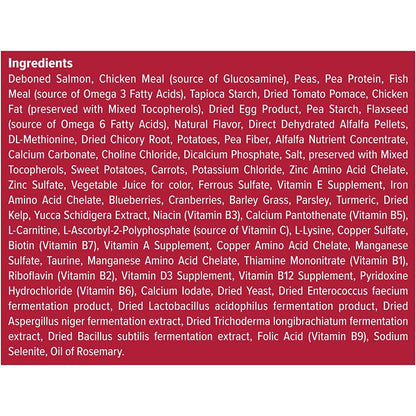 Ingredients
Deboned Salmon, Chicken Meal (source of Glucosamine), Peas, Pea Protein, Fish Meal (source of Omega 3 Fatty Acids), Tapioca Starch, Dried Tomato Pomace, Chicken Fat (preserved with Mixed Tocopherols), Dried Egg Product, Pea Starch, Flaxseed (source of Omega 6 Fatty Acids), Natural Flavor, Direct Dehydrated Alfalfa Pellets, DL-Methionine, Dried Chicory Root, Potatoes, Pea Fiber, Alfalfa Nutrient Concentrate, Calcium Carbonate, Choline Chloride, Dicalcium Phosphate, Salt, preserved with Mixed Tocopherols, Sweet Potatoes, Carrots, Potassium Chloride, Zinc Amino Acid Chelate, Zinc Sulfate, Vegetable Juice for color, Ferrous Sulfate, Vitamin E Supplement, Iron Amino Acid Chelate, Blueberries, Cranberries, Barley Grass, Parsley, Turmeric, Dried Kelp, Yucca Schidigera Extract, Niacin (Vitamin B3), Calcium Pantothenate (Vitamin B5), L-Carnitine, L-Ascorbyl-2-Polyphosphate (source of Vitamin C), L-Lysine, Copper Sulfate, Biotin (Vitamin B7), Vitamin A Supplement, Copper Amino Acid Chelate, Manganese Sulfate, Taurine, Manganese Amino Acid Chelate, Thiamine Mononitrate (Vitamin B1), Riboflavin (Vitamin B2), Vitamin D3 Supplement, Vitamin B12 Supplement, Pyridoxine Hydrochloride (Vitamin B6), Calcium Iodate, Dried Yeast, Dried Enterococcus faecium fermentation product, Dried Lactobacillus acidophilus fermentation product, Dried Aspergillus niger fermentation extract, Dried Trichoderma longibrachiatum fermentation extract, Dried Bacillus subtilis fermentation extract, Folic Acid (Vitamin B9), Sodium Selenite, Oil of Rosemary.